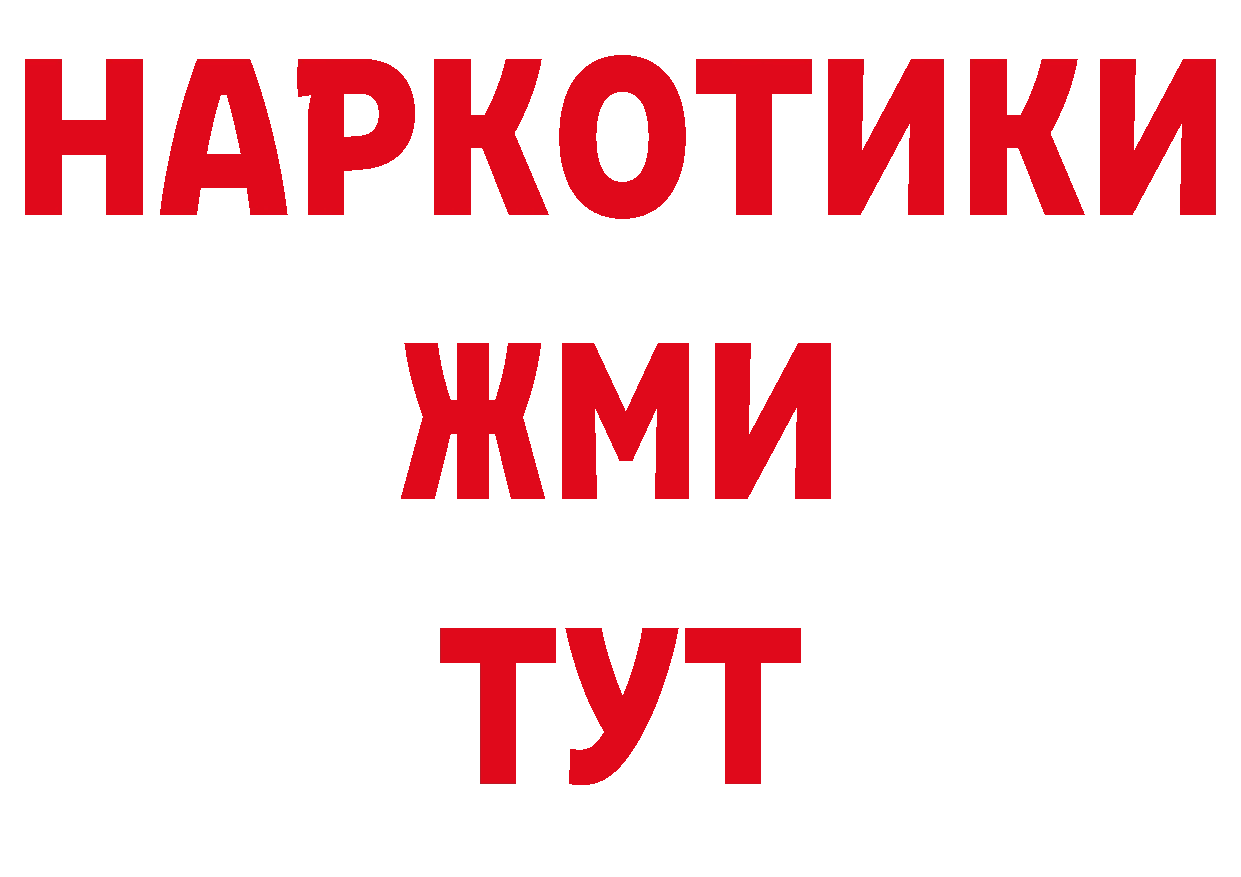 НАРКОТИКИ
ЖМИ
ТУТ